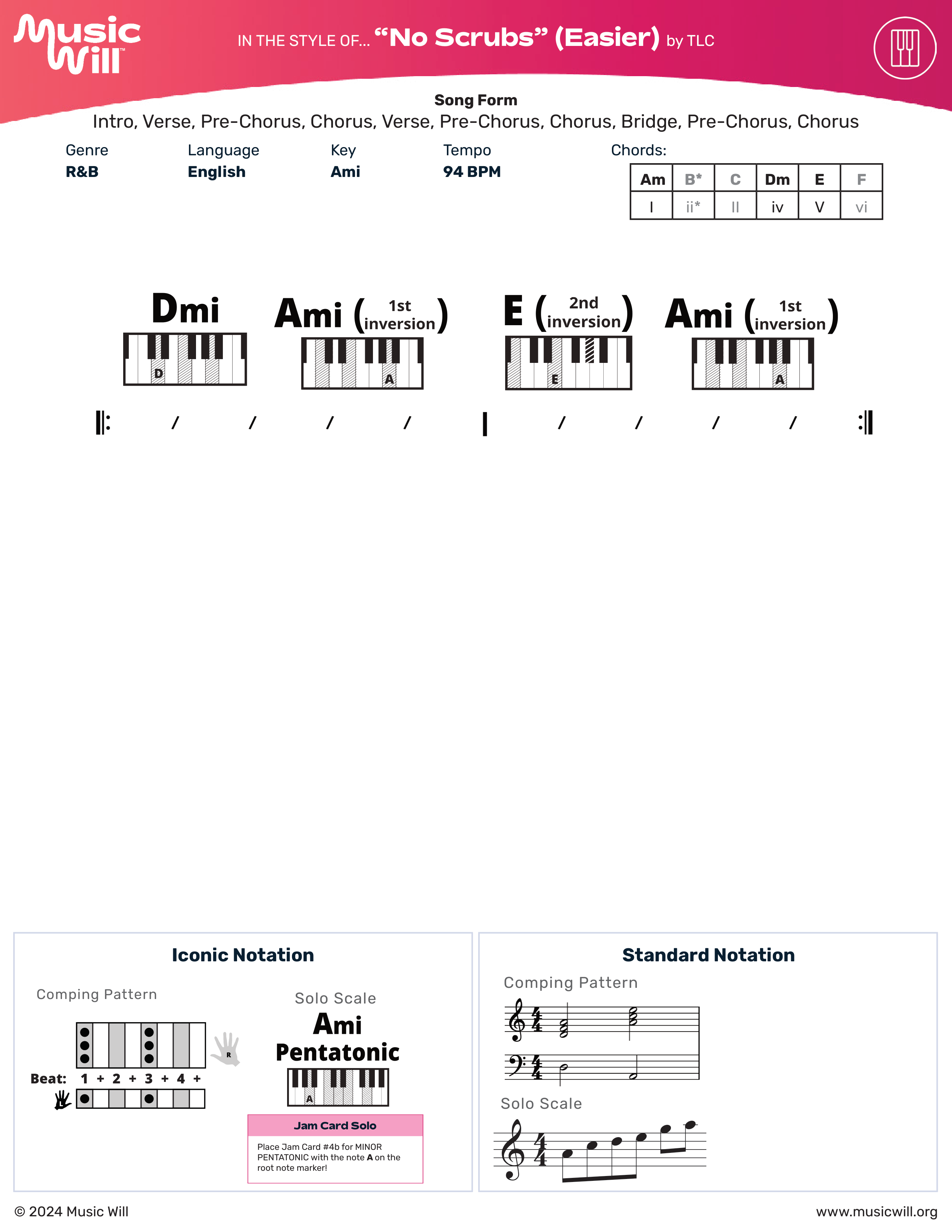 Music Will

IN THE STYLE OF... “No Scrubs” (Easier) by TLC

Song Form
Intro, Verse, Pre-Chorus, Chorus, Verse, Pre-Chorus, Chorus, Bridge, Pre-Chorus, Chorus

Genre
R&B

Language
English

Key
Ami

Tempo
94 BPM

Chords:

| Am | B* | C | Dm | E | F |
|---|---|---|---|---|---|
| I | ii* | II | iv | V | vi |

Dmi
D

Ami (1st inversion)
A

E (2nd inversion)
E

Ami (1st inversion)
A

/ / / / / / / /

Iconic Notation

Comping Pattern

R

Beat: 1 + 2 + 3 + 4 +

L

Solo Scale
Ami
Pentatonic
A

Jam Card Solo
Place Jam Card #4b for MINOR PENTATONIC with the note A on the root note marker!

Standard Notation

Comping Pattern

Solo Scale

© 2024 Music Will

www.musicwill.org